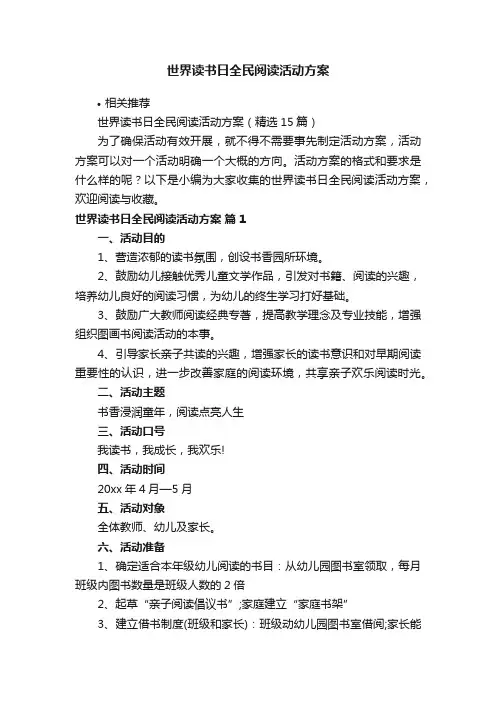 世界读书日全民阅读活动方案

• 相关推荐

世界读书日全民阅读活动方案（精选 15 篇）

为了确保活动有效开展，就不得不需要事先制定活动方案，活动方案可以对一个活动明确一个大概的方向。活动方案的格式和要求是什么样的呢？以下是小编为大家收集的世界读书日全民阅读活动方案，欢迎阅读与收藏。

世界读书日全民阅读活动方案 篇 1

一、活动目的

1、营造浓郁的读书氛围，创设书香园所环境。

2、鼓励幼儿接触优秀儿童文学作品，引发对书籍、阅读的兴趣，培养幼儿良好的阅读习惯，为幼儿的终生学习打好基础。

3、鼓励广大教师阅读经典专著，提高教学理念及专业技能，增强组织图画书阅读活动的本事。

4、引导家长亲子共读的兴趣，增强家长的读书意识和对早期阅读重要性的认识，进一步改善家庭的阅读环境，共享亲子欢乐阅读时光。

二、活动主题

书香浸润童年，阅读点亮人生

三、活动口号

我读书，我成长，我欢乐!

四、活动时间

20xx 年 4 月—5 月

五、活动对象

全体教师、幼儿及家长。

六、活动准备

1、确定适合本年级幼儿阅读的书目：从幼儿园图书室领取，每月班级内图书数量是班级人数的 2 倍

2、起草“亲子阅读倡议书”;家庭建立“家庭书架”

3、建立借书制度(班级和家长)：班级动幼儿园图书室借阅;家长能